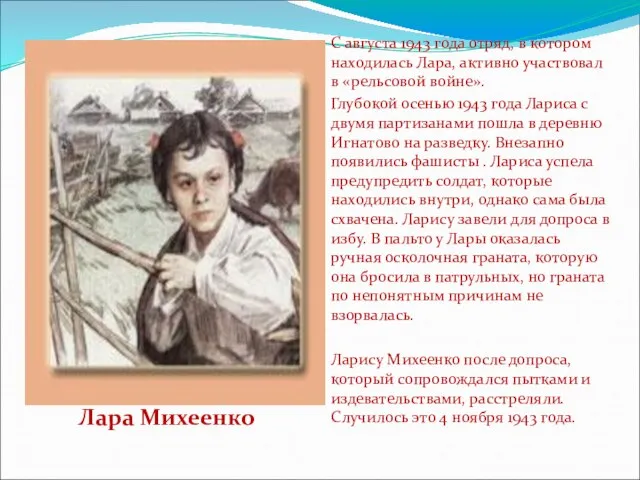 С августа 1943 года отряд, в котором находилась Лара, активно участвовал в «рельсовой войне».

Глубокой осенью 1943 года Лариса с двумя партизанами пошла в деревню Игнатово на разведку. Внезапно появились фашисты . Лариса успела предупредить солдат, которые находились внутри, однако сама была схвачена. Ларису завели для допроса в избу. В пальто у Лары оказалась ручная осколочная граната, которую она бросила в патрульных, но граната по непонятным причинам не взорвалась.

Ларису Михеенко после допроса, который сопровождался пытками и издевательствами, расстреляли. Случилось это 4 ноября 1943 года.

Лара Михеенко